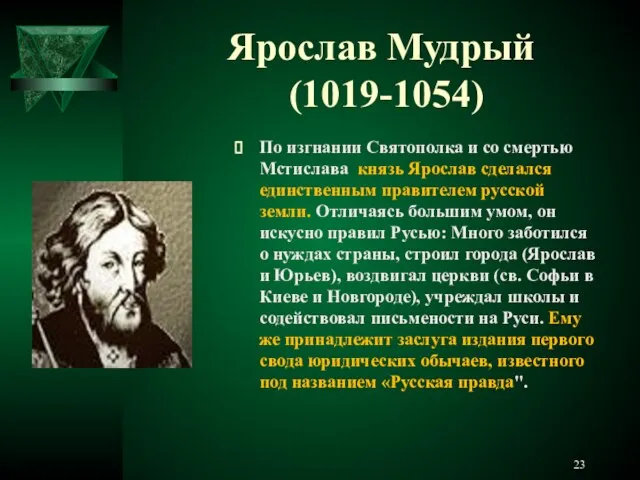 Ярослав Мудрый (1019-1054)

По изгнании Святополка и со смертью Мстислава князь Ярослав сделался единственным правителем русской земли. Отличаясь большим умом, он искусно правил Русью: Много заботился о нуждах страны, строил города (Ярослав и Юрьев), воздвигал церкви (св. Софьи в Киеве и Новгороде), учреждал школы и содействовал письмености на Руси. Ему же принадлежит заслуга издания первого свода юридических обычаев, известного под названием «Русская правда".

23